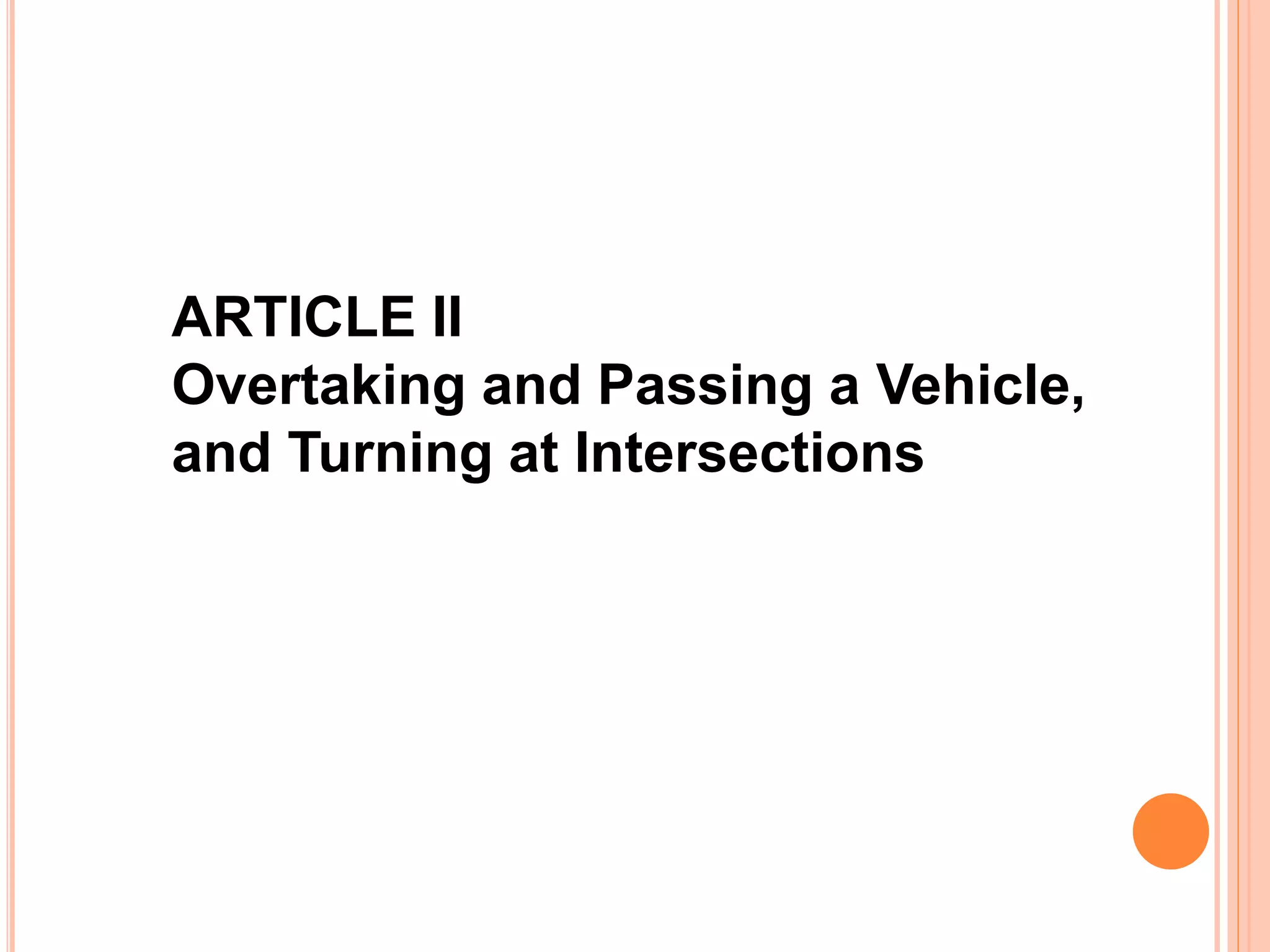 ARTICLE II
Overtaking and Passing a Vehicle, and Turning at Intersections